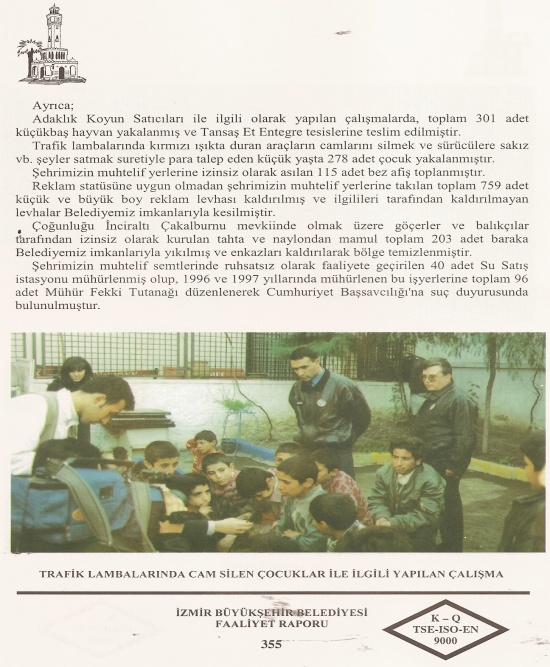 Ayrıca;

Adaklık Koyun Satıcıları ile ilgili olarak yapılan çalışmalarda, toplam 301 adet küçükbaş hayvan yakalanmış ve Tansaş Et Entegre tesislerine teslim edilmiştir.

Trafik lambalarında kırmızı ışıkta duran araçların camlarını silmek ve sürücülere sakız vb. şeyler satmak suretiyle para talep eden küçük yaşta 278 adet çocuk yakalanmıştır.

Şehrimizin muhtelif yerlerine izinsiz olarak asılan 115 adet bez afiş toplanmıştır.

Reklam statüsüne uygun olmadan şehrimizin muhtelif yerlerine takılan toplam 759 adet küçük ve büyük boy reklam levhası kaldırılmış ve ilgilileri tarafından kaldırılmayan levhalar Belediyemiz imkanlarıyla kesilmiştir.

Çoğunluğu İnciraltı Çakalburnu mevkiinde olmak üzere göçerler ve balıkçılar tarafından izinsiz olarak kurulan tahta ve naylondan mamul toplam 203 adet baraka Belediyemiz imkanlarıyla yıkılmış ve enkazları kaldırılarak bölge temizlenmiştir.

Şehrimizin muhtelif semtlerinde ruhsatsız olarak faaliyete geçirilen 40 adet Su Satış istasyonu mühürlenmiş olup, 1996 ve 1997 yıllarında mühürlenen bu işyerlerine toplam 96 adet Mühür Fekki Tutanağı düzenlenerek Cumhuriyet Başsavcılığı'na suç duyurusunda bulunulmuştur.

TRAFİK LAMBALARINDA CAM SİLEN ÇOCUKLAR İLE İLGİLİ YAPILAN ÇALIŞMA

İZMİR BÜYÜKŞEHİR BELEDİYESİ
FAALİYET RAPORU
355

K – Q
TSE-ISO-EN
9000